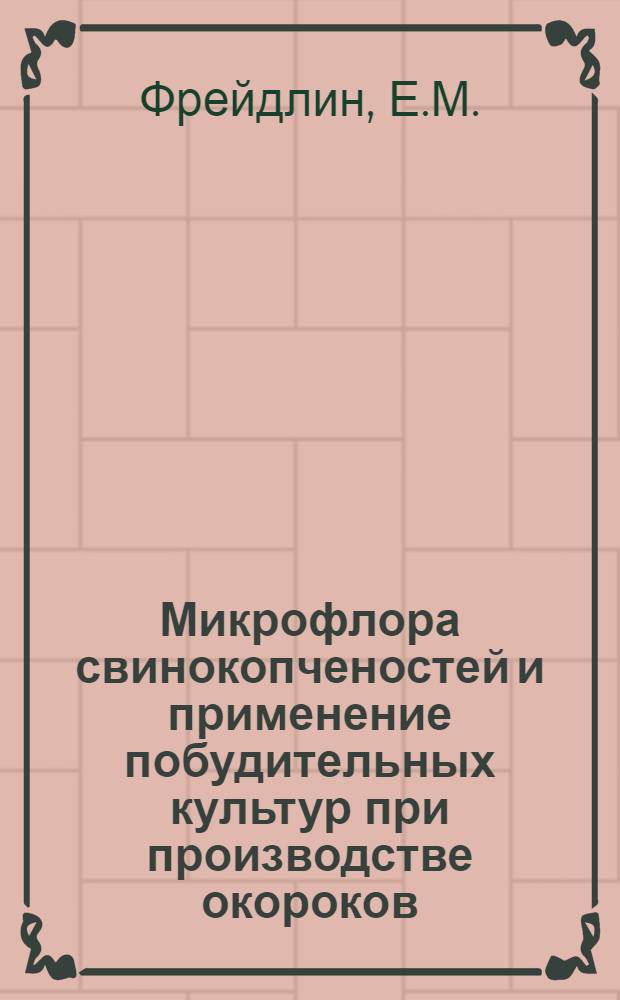 Фрейдлин, Е.М.

Микрофлора свинокопченостей и применение побудительных культур при производстве окороков